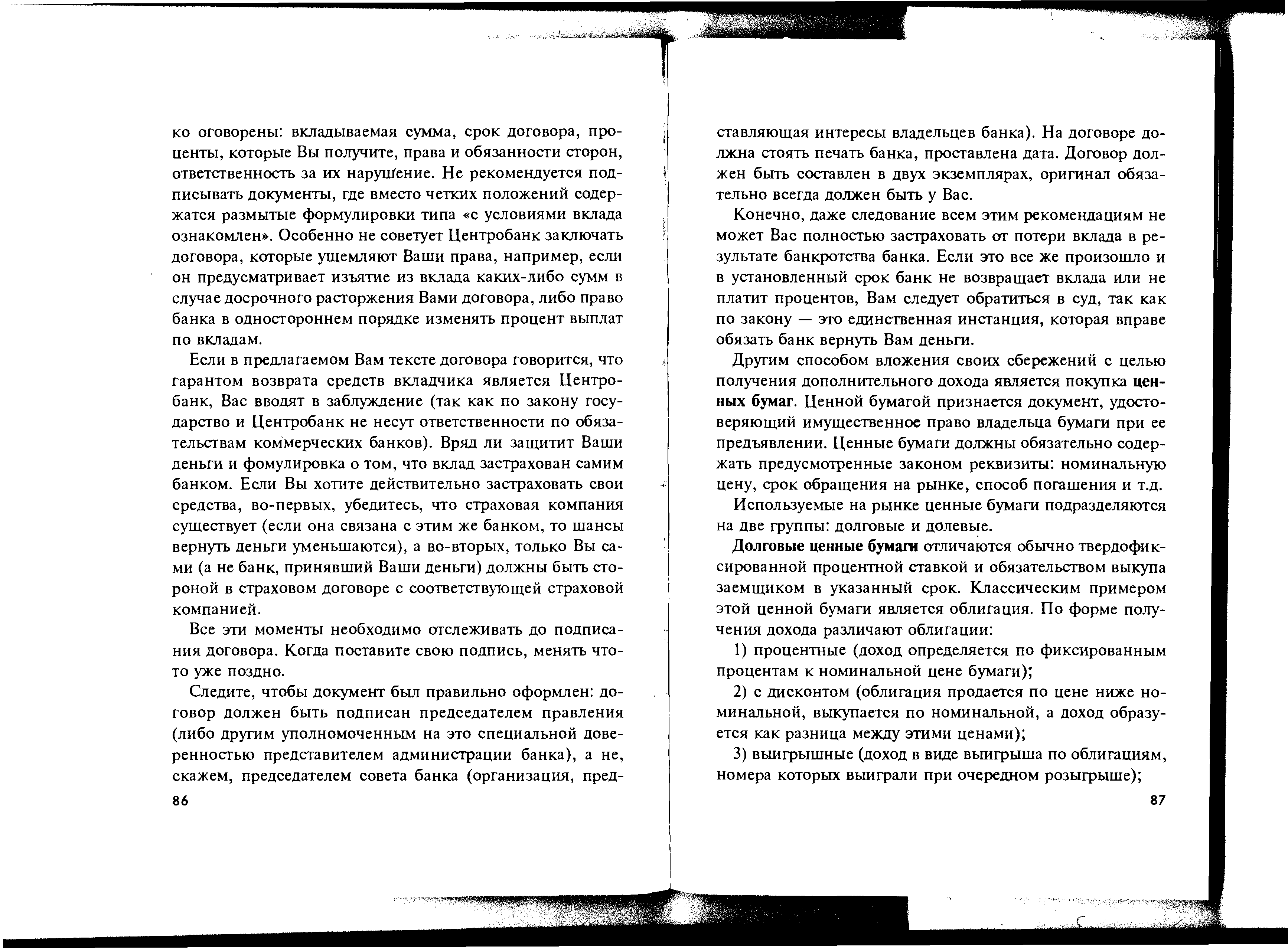 ко оговорены: вкладываемая сумма, срок договора, проценты, которые Вы получите, права и обязанности сторон, ответственность за их нарушение. Не рекомендуется подписывать документы, где вместо четких положений содержатся размытые формулировки типа «с условиями вклада ознакомлен». Особенно не советует Центробанк заключать договора, которые ущемляют Ваши права, например, если он предусматривает изъятие из вклада каких-либо сумм в случае досрочного расторжения Вами договора, либо право банка в одностороннем порядке изменять процент выплат по вкладам.

Если в предлагаемом Вам тексте договора говорится, что гарантом возврата средств вкладчика является Центробанк, Вас вводят в заблуждение (так как по закону государство и Центробанк не несут ответственности по обязательствам коммерческих банков). Вряд ли защитит Ваши деньги и фомулировка о том, что вклад застрахован самим банком. Если Вы хотите действительно застраховать свои средства, во-первых, убедитесь, что страховая компания существует (если она связана с этим же банком, то шансы вернуть деньги уменьшаются), а во-вторых, только Вы сами (а не банк, принявший Ваши деньги) должны быть стороной в страховом договоре с соответствующей страховой компанией.

Все эти моменты необходимо отслеживать до подписания договора. Когда поставите свою подпись, менять что-то уже поздно.

Следите, чтобы документ был правильно оформлен: договор должен быть подписан председателем правления (либо другим уполномоченным на это специальной доверенностью представителем администрации банка), а не, скажем, председателем совета банка (организация, пред-

86

ставляющая интересы владельцев банка). На договоре должна стоять печать банка, проставлена дата. Договор должен быть составлен в двух экземплярах, оригинал обязательно всегда должен быть у Вас.

Конечно, даже следование всем этим рекомендациям не может Вас полностью застраховать от потери вклада в результате банкротства банка. Если это все же произошло и в установленный срок банк не возвращает вклада или не платит процентов, Вам следует обратиться в суд, так как по закону — это единственная инстанция, которая вправе обязать банк вернуть Вам деньги.

Другим способом вложения своих сбережений с целью получения дополнительного дохода является покупка ценных бумаг. Ценной бумагой признается документ, удостоверяющий имущественное право владельца бумаги при ее предъявлении. Ценные бумаги должны обязательно содержать предусмотренные законом реквизиты: номинальную цену, срок обращения на рынке, способ погашения и т.д.

Используемые на рынке ценные бумаги подразделяются на две группы: долговые и долевые.

Долговые ценные бумаги отличаются обычно твердофиксированной процентной ставкой и обязательством выкупа заемщиком в указанный срок. Классическим примером этой ценной бумаги является облигация. По форме получения дохода различают облигации:

1) процентные (доход определяется по фиксированным процентам к номинальной цене бумаги);

2) с дисконтом (облигация продается по цене ниже номинальной, выкупается по номинальной, а доход образуется как разница между этими ценами);

3) выигрышные (доход в виде выигрыша по облигациям, номера которых выиграли при очередном розыгрыше);

87